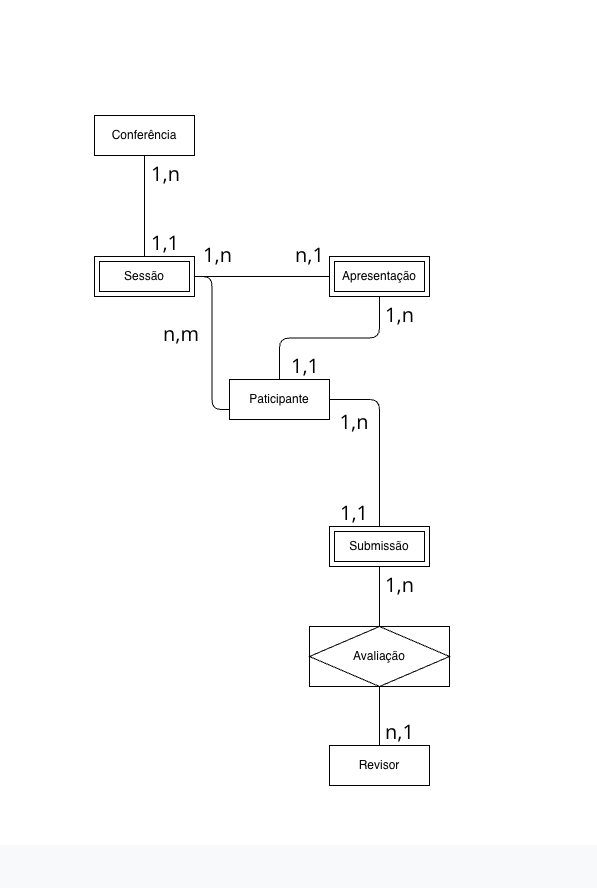 Conferência
1,n
1,1
Sessão
1,n
n,1
Apresentação
1,n
n,m
1,1
Paticipante
1,n
1,1
Submissão
1,n
Avaliação
n,1
Revisor